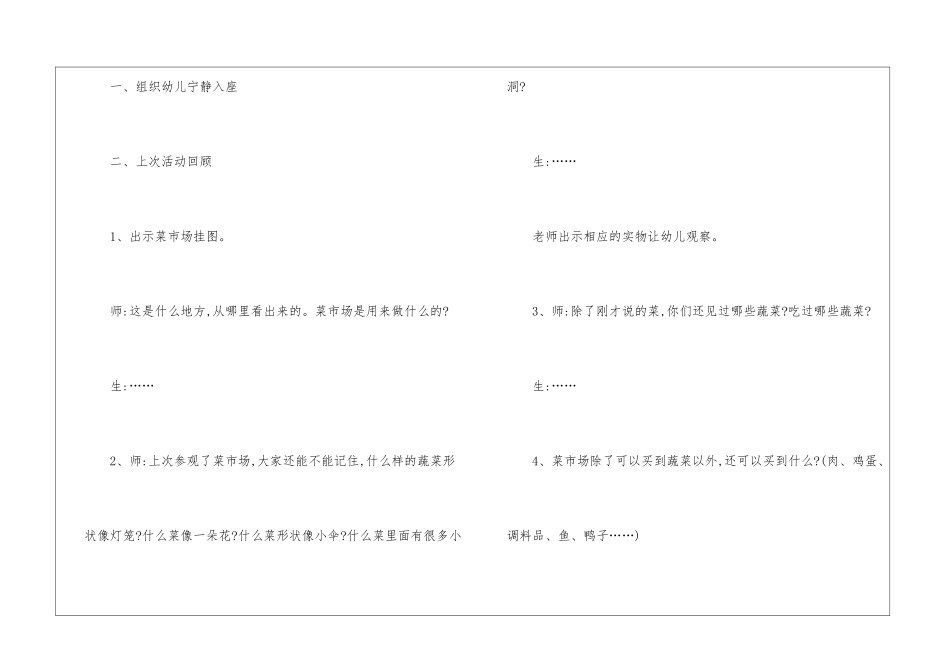 一、组织幼儿宁静入座

二、上次活动回顾

1、出示菜市场挂图。

师:这是什么地方,从哪里看出来的。菜市场是用来做什么的?

生:……

2、师:上次参观了菜市场,大家还能不能记住,什么样的蔬菜形状像灯笼?什么菜像一朵花?什么菜形状像小伞?什么菜里面有很多小洞?

生:……

老师出示相应的实物让幼儿观察。

3、师:除了刚才说的菜,你们还见过哪些蔬菜?吃过哪些蔬菜?

生:……

4、菜市场除了可以买到蔬菜以外,还可以买到什么?(肉、鸡蛋、调料品、鱼、鸭子……)